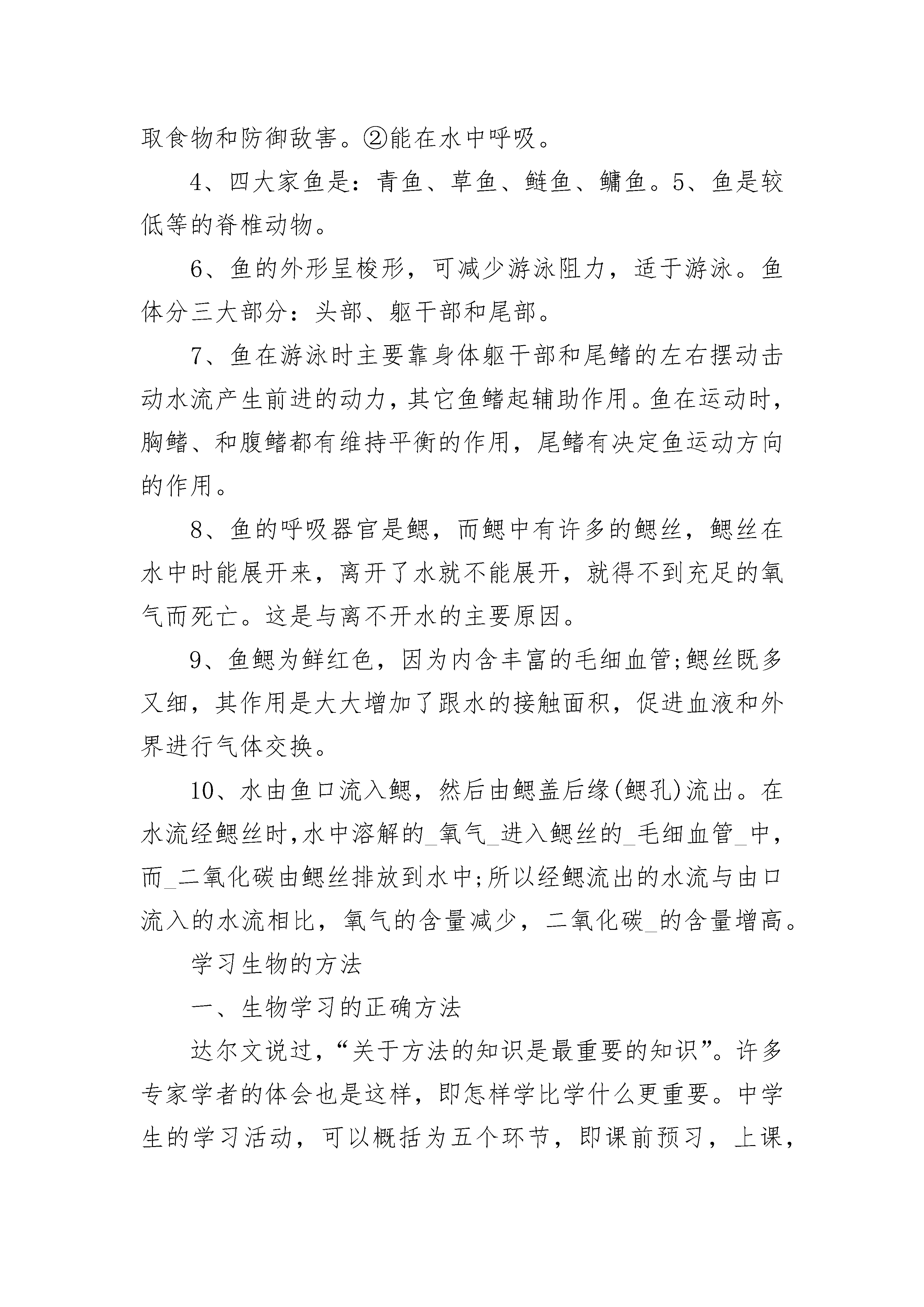 取食物和防御敌害。②能在水中呼吸。

4、四大家鱼是：青鱼、草鱼、鲢鱼、鳙鱼。5、鱼是较低等的脊椎动物。

6、鱼的外形呈梭形，可减少游泳阻力，适于游泳。鱼体分三大部分：头部、躯干部和尾部。

7、鱼在游泳时主要靠身体躯干部和尾鳍的左右摆动击动水流产生前进的动力，其它鱼鳍起辅助作用。鱼在运动时，胸鳍、和腹鳍都有维持平衡的作用，尾鳍有决定鱼运动方向的作用。

8、鱼的呼吸器官是鳃，而鳃中有许多的鳃丝，鳃丝在水中时能展开来，离开了水就不能展开，就得不到充足的氧气而死亡。这是与离不开水的主要原因。

9、鱼鳃为鲜红色，因为内含丰富的毛细血管;鳃丝既多又细，其作用是大大增加了跟水的接触面积，促进血液和外界进行气体交换。

10、水由鱼口流入鳃，然后由鳃盖后缘(鳃孔)流出。在水流经鳃丝时,水中溶解的_氧气_进入鳃丝的_毛细血管_中，而_二氧化碳由鳃丝排放到水中;所以经鳃流出的水流与由口流入的水流相比，氧气的含量减少，二氧化碳_的含量增高。

学习生物的方法

一、生物学习的正确方法

达尔文说过，“关于方法的知识是最重要的知识”。许多专家学者的体会也是这样，即怎样学比学什么更重要。中学生的学习活动，可以概括为五个环节，即课前预习，上课，